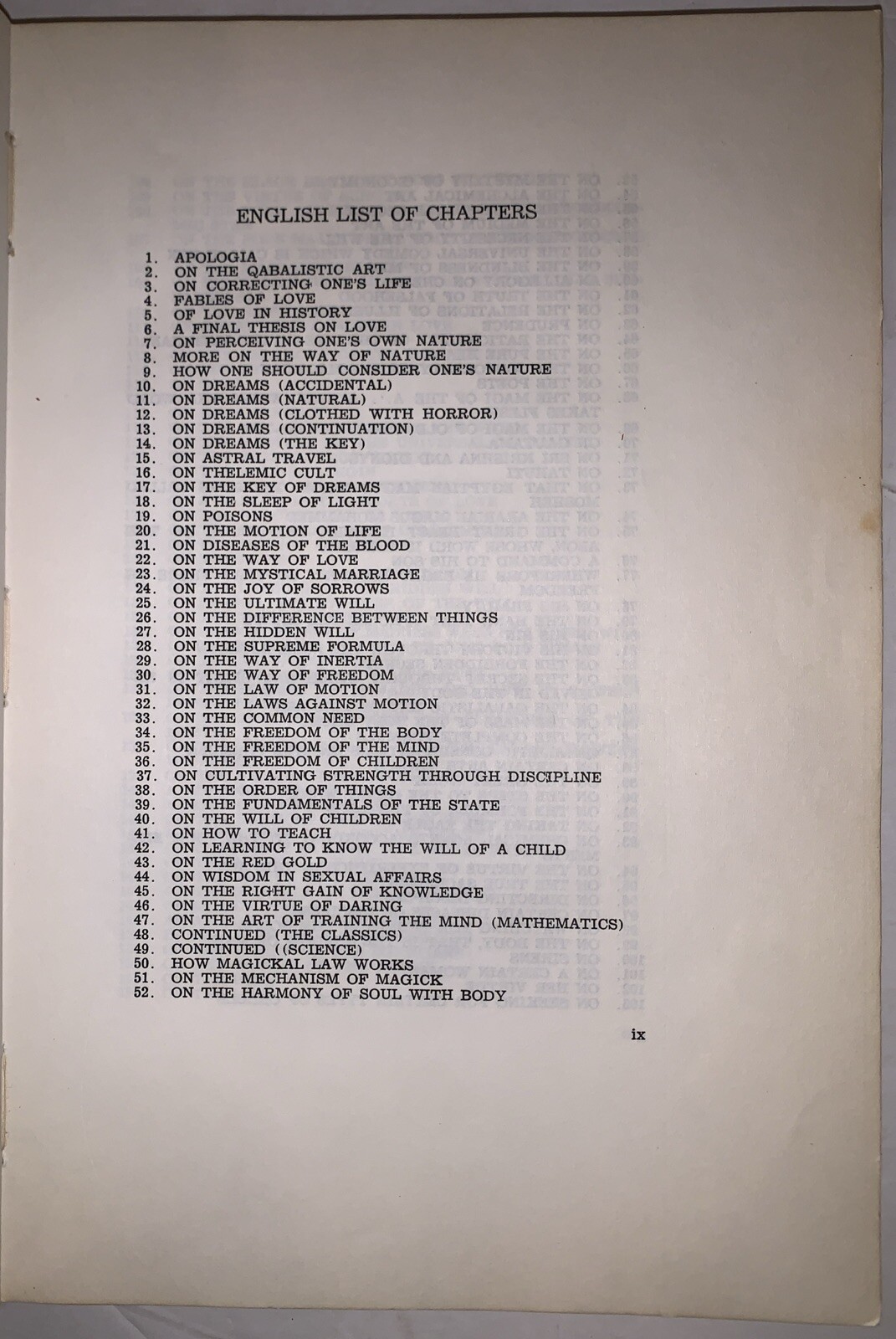 ENGLISH LIST OF CHAPTERS

1. APOLOGIA
2. ON THE QABALISTIC ART
3. ON CORRECTING ONE'S LIFE
4. FABLES OF LOVE
5. OF LOVE IN HISTORY
6. A FINAL THESIS ON LOVE
7. ON PERCEIVING ONE'S OWN NATURE
8. MORE ON THE WAY OF NATURE
9. HOW ONE SHOULD CONSIDER ONE'S NATURE
10. ON DREAMS (ACCIDENTAL)
11. ON DREAMS (NATURAL)
12. ON DREAMS (CLOTHED WITH HORROR)
13. ON DREAMS (CONTINUATION)
14. ON DREAMS (THE KEY)
15. ON ASTRAL TRAVEL
16. ON THELEMIC CULT
17. ON THE KEY OF DREAMS
18. ON THE SLEEP OF LIGHT
19. ON POISONS
20. ON THE MOTION OF LIFE
21. ON DISEASES OF THE BLOOD
22. ON THE WAY OF LOVE
23. ON THE MYSTICAL MARRIAGE
24. ON THE JOY OF SORROWS
25. ON THE ULTIMATE WILL
26. ON THE DIFFERENCE BETWEEN THINGS
27. ON THE HIDDEN WILL
28. ON THE SUPREME FORMULA
29. ON THE WAY OF INERTIA
30. ON THE WAY OF FREEDOM
31. ON THE LAW OF MOTION
32. ON THE LAWS AGAINST MOTION
33. ON THE COMMON NEED
34. ON THE FREEDOM OF THE BODY
35. ON THE FREEDOM OF THE MIND
36. ON THE FREEDOM OF CHILDREN
37. ON CULTIVATING STRENGTH THROUGH DISCIPLINE
38. ON THE ORDER OF THINGS
39. ON THE FUNDAMENTALS OF THE STATE
40. ON THE WILL OF CHILDREN
41. ON HOW TO TEACH
42. ON LEARNING TO KNOW THE WILL OF A CHILD
43. ON THE RED GOLD
44. ON WISDOM IN SEXUAL AFFAIRS
45. ON THE RIGHT GAIN OF KNOWLEDGE
46. ON THE VIRTUE OF DARING
47. ON THE ART OF TRAINING THE MIND (MATHEMATICS)
48. CONTINUED (THE CLASSICS)
49. CONTINUED ((SCIENCE)
50. HOW MAGICKAL LAW WORKS
51. ON THE MECHANISM OF MAGICK
52. ON THE HARMONY OF SOUL WITH BODY

ix